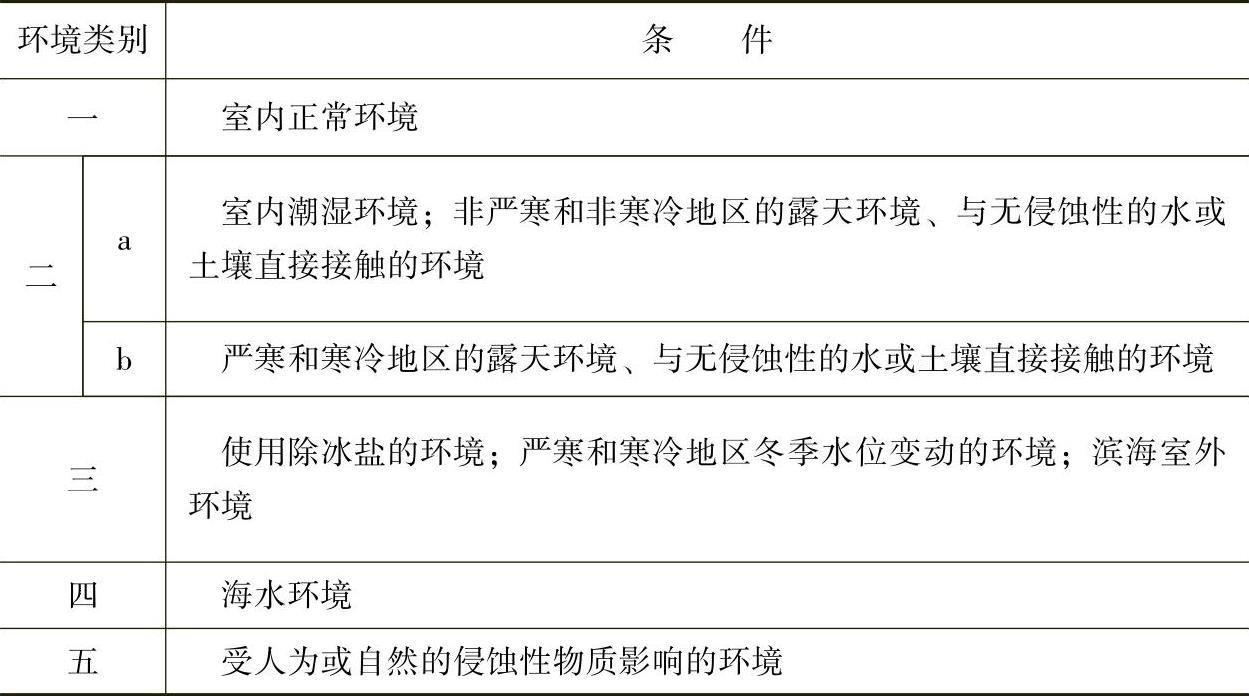 | 环境类别 | | 条　件 |
|---|---|---|
| 一 | | 室内正常环境 |
| 二 | a | 室内潮湿环境；非严寒和非寒冷地区的露天环境、与无侵蚀性的水或土壤直接接触的环境 |
| 二 | b | 严寒和寒冷地区的露天环境、与无侵蚀性的水或土壤直接接触的环境 |
| 三 | | 使用除冰盐的环境；严寒和寒冷地区冬季水位变动的环境；滨海室外环境 |
| 四 | | 海水环境 |
| 五 | | 受人为或自然的侵蚀性物质影响的环境 |